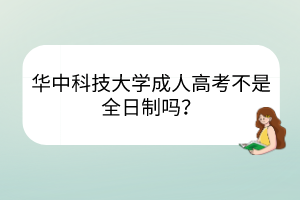 华中科技大学成人高考不是全日制吗？